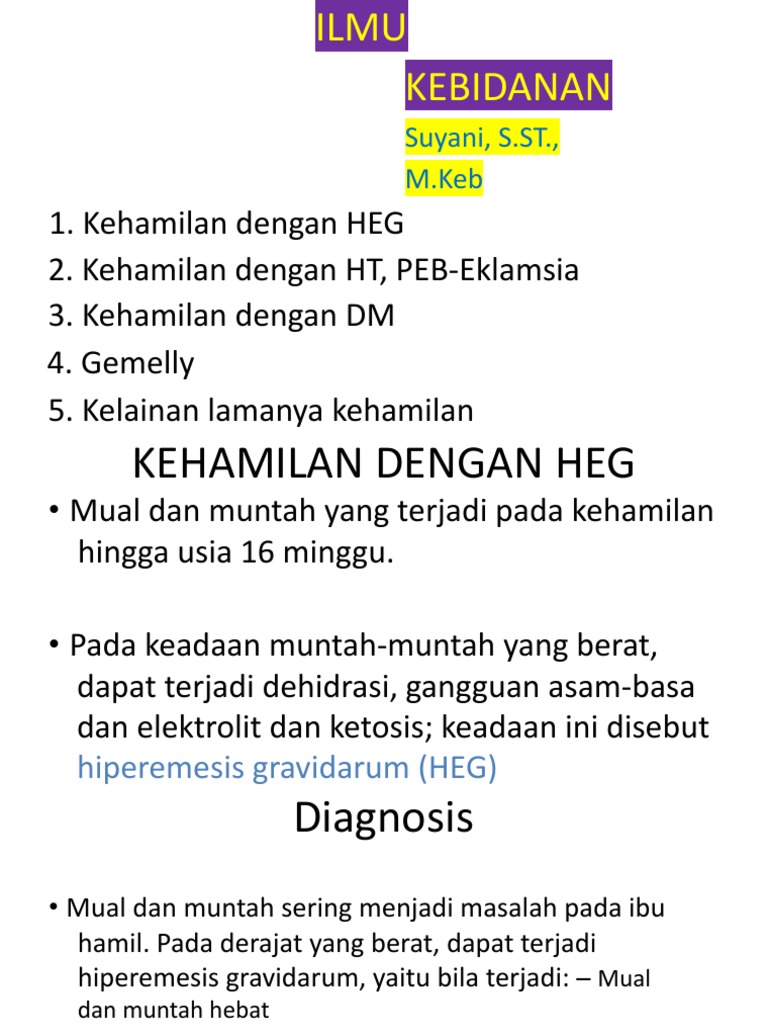 ILMU

KEBIDANAN

Suyani, S.ST., M.Keb

1. Kehamilan dengan HEG
2. Kehamilan dengan HT, PEB-Eklamsia
3. Kehamilan dengan DM
4. Gemelly
5. Kelainan lamanya kehamilan

KEHAMILAN DENGAN HEG

• Mual dan muntah yang terjadi pada kehamilan hingga usia 16 minggu.

• Pada keadaan muntah-muntah yang berat, dapat terjadi dehidrasi, gangguan asam-basa dan elektrolit dan ketosis; keadaan ini disebut hiperemesis gravidarum (HEG)

Diagnosis

• Mual dan muntah sering menjadi masalah pada ibu hamil. Pada derajat yang berat, dapat terjadi hiperemesis gravidarum, yaitu bila terjadi: – Mual dan muntah hebat